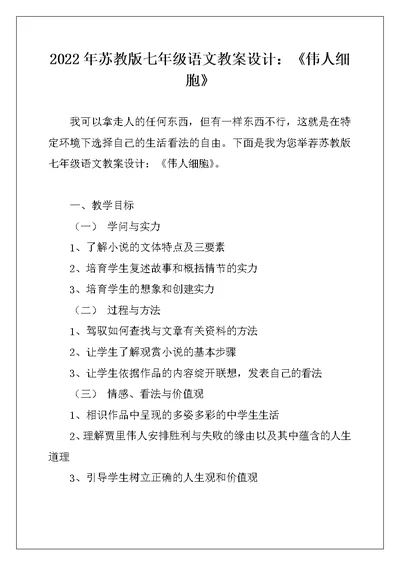 2022年苏教版七年级语文教案设计：《伟人细胞》

我可以拿走人的任何东西，但有一样东西不行，这就是在特定环境下选择自己的生活看法的自由。下面是我为您举荐苏教版七年级语文教案设计：《伟人细胞》。

一、教学目标

（一） 学问与实力

1、了解小说的文体特点及三要素

2、培育学生复述故事和概括情节的实力

3、培育学生的想象和创建实力

（二） 过程与方法

1、驾驭如何查找与文章有关资料的方法

2、让学生了解观赏小说的基本步骤

3、让学生依据作品的内容绽开联想，发表自己的看法

（三） 情感、看法与价值观

1、相识作品中呈现的多姿多彩的中学生生活

2、理解贾里伟人安排胜利与失败的缘由以及其中蕴含的人生道理

3、引导学生树立正确的人生观和价值观